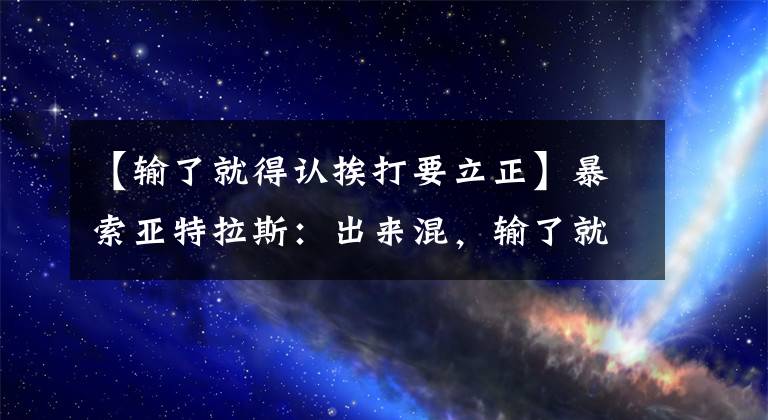 【输了就得认挨打要立正】暴索亚特拉斯：出来混，输了就